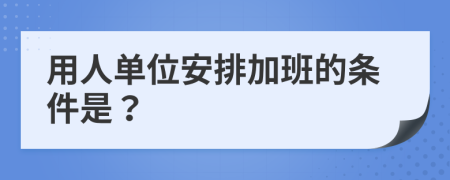 用人单位安排加班的条件是？